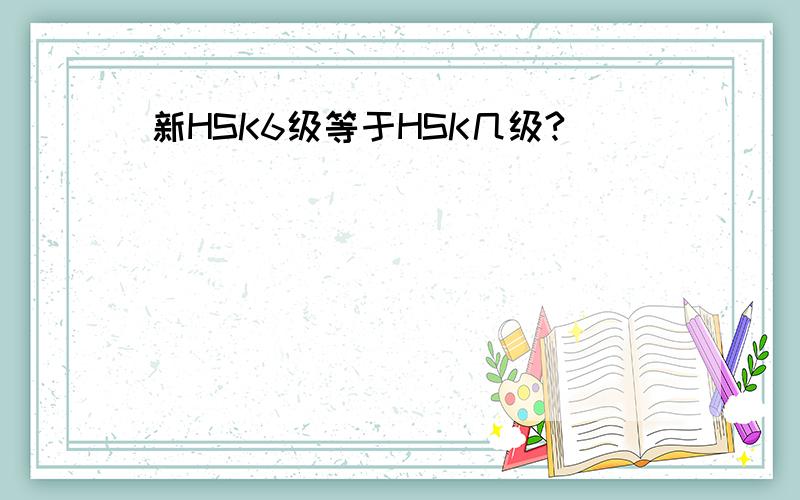 新HSK6级等于HSK几级?